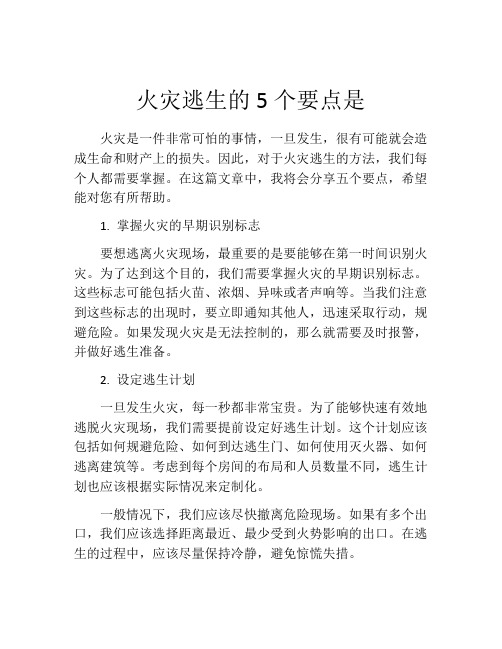 火灾逃生的 5 个要点是

火灾是一件非常可怕的事情，一旦发生，很有可能就会造成生命和财产上的损失。因此，对于火灾逃生的方法，我们每个人都需要掌握。在这篇文章中，我将会分享五个要点，希望能对您有所帮助。

1. 掌握火灾的早期识别标志

要想逃离火灾现场，最重要的是要能够在第一时间识别火灾。为了达到这个目的，我们需要掌握火灾的早期识别标志。这些标志可能包括火苗、浓烟、异味或者声响等。当我们注意到这些标志的出现时，要立即通知其他人，迅速采取行动，规避危险。如果发现火灾是无法控制的，那么就需要及时报警，并做好逃生准备。

2. 设定逃生计划

一旦发生火灾，每一秒都非常宝贵。为了能够快速有效地逃脱火灾现场，我们需要提前设定好逃生计划。这个计划应该包括如何规避危险、如何到达逃生门、如何使用灭火器、如何逃离建筑等。考虑到每个房间的布局和人员数量不同，逃生计划也应该根据实际情况来定制化。

一般情况下，我们应该尽快撤离危险现场。如果有多个出口，我们应该选择距离最近、最少受到火势影响的出口。在逃生的过程中，应该尽量保持冷静，避免惊慌失措。